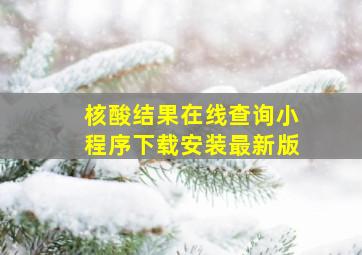 核酸结果在线查询小程序下载安装最新版